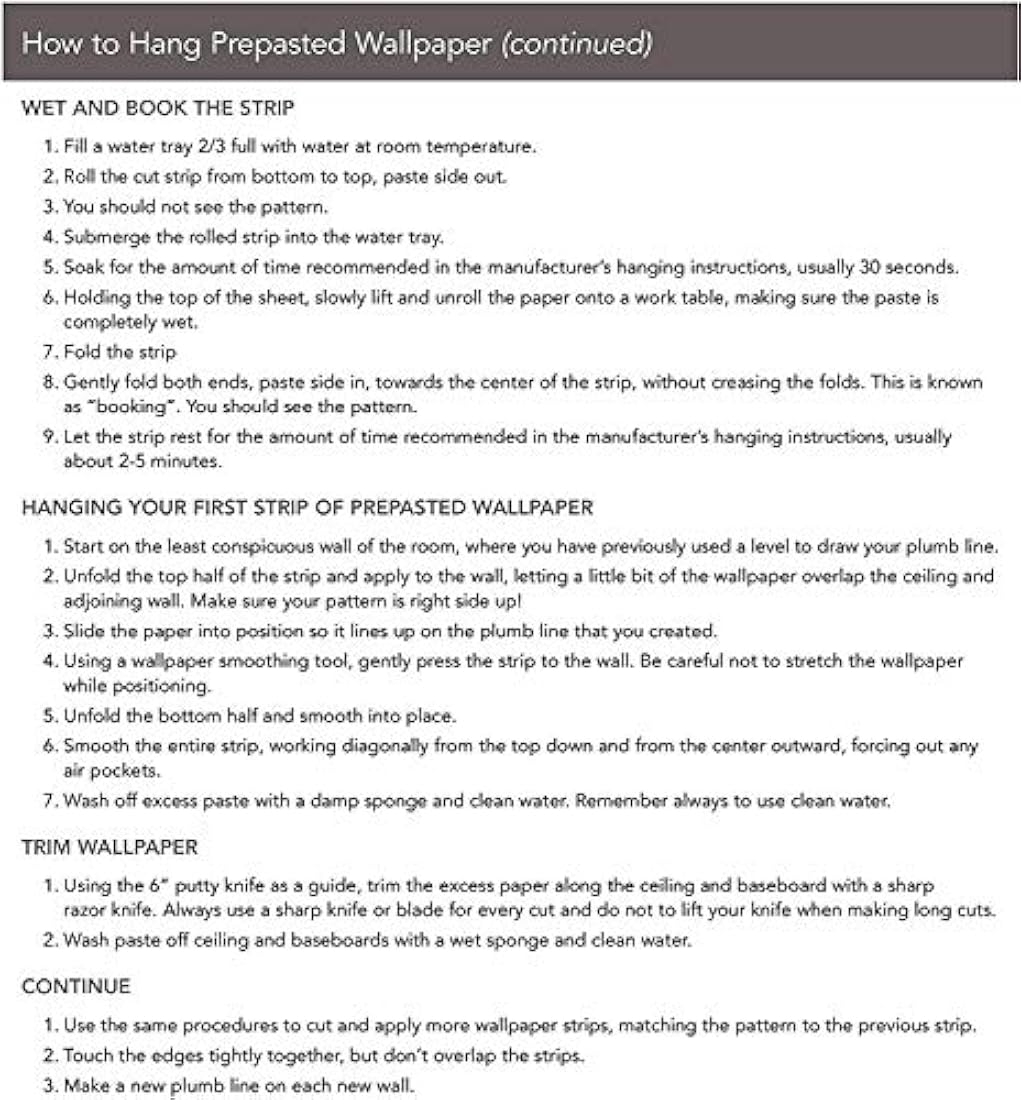 How to Hang Prepasted Wallpaper (continued)

WET AND BOOK THE STRIP

1. Fill a water tray 2/3 full with water at room temperature.
2. Roll the cut strip from bottom to top, paste side out.
3. You should not see the pattern.
4. Submerge the rolled strip into the water tray.
5. Soak for the amount of time recommended in the manufacturer's hanging instructions, usually 30 seconds.
6. Holding the top of the sheet, slowly lift and unroll the paper onto a work table, making sure the paste is completely wet.
7. Fold the strip
8. Gently fold both ends, paste side in, towards the center of the strip, without creasing the folds. This is known as "booking". You should see the pattern.
9. Let the strip rest for the amount of time recommended in the manufacturer's hanging instructions, usually about 2-5 minutes.

HANGING YOUR FIRST STRIP OF PREPASTED WALLPAPER

1. Start on the least conspicuous wall of the room, where you have previously used a level to draw your plumb line.
2. Unfold the top half of the strip and apply to the wall, letting a little bit of the wallpaper overlap the ceiling and adjoining wall. Make sure your pattern is right side up!
3. Slide the paper into position so it lines up on the plumb line that you created.
4. Using a wallpaper smoothing tool, gently press the strip to the wall. Be careful not to stretch the wallpaper while positioning.
5. Unfold the bottom half and smooth into place.
6. Smooth the entire strip, working diagonally from the top down and from the center outward, forcing out any air pockets.
7. Wash off excess paste with a damp sponge and clean water. Remember always to use clean water.

TRIM WALLPAPER

1. Using the 6" putty knife as a guide, trim the excess paper along the ceiling and baseboard with a sharp razor knife. Always use a sharp knife or blade for every cut and do not to lift your knife when making long cuts.
2. Wash paste off ceiling and baseboards with a wet sponge and clean water.

CONTINUE

1. Use the same procedures to cut and apply more wallpaper strips, matching the pattern to the previous strip.
2. Touch the edges tightly together, but don't overlap the strips.
3. Make a new plumb line on each new wall.